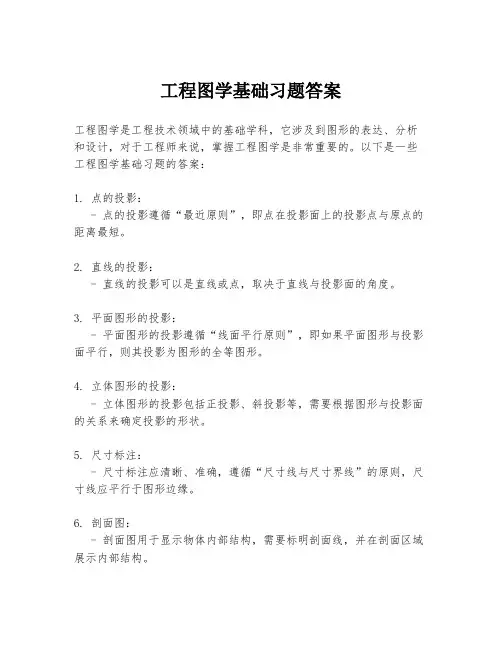 工程图学基础习题答案

工程图学是工程技术领域中的基础学科，它涉及到图形的表达、分析和设计，对于工程师来说，掌握工程图学是非常重要的。以下是一些工程图学基础习题的答案：

1. 点的投影：
- 点的投影遵循“最近原则”，即点在投影面上的投影点与原点的距离最短。

2. 直线的投影：
- 直线的投影可以是直线或点，取决于直线与投影面的角度。

3. 平面图形的投影：
- 平面图形的投影遵循“线面平行原则”，即如果平面图形与投影面平行，则其投影为图形的全等图形。

4. 立体图形的投影：
- 立体图形的投影包括正投影、斜投影等，需要根据图形与投影面的关系来确定投影的形状。

5. 尺寸标注：
- 尺寸标注应清晰、准确，遵循“尺寸线与尺寸界线”的原则，尺寸线应平行于图形边缘。

6. 剖面图：
- 剖面图用于显示物体内部结构，需要标明剖面线，并在剖面区域展示内部结构。